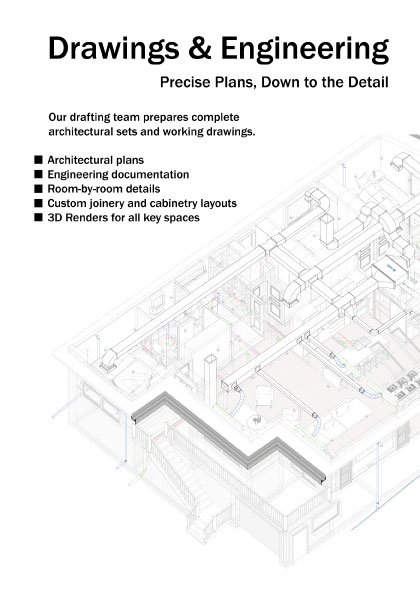 Drawings & Engineering

Precise Plans, Down to the Detail

Our drafting team prepares complete architectural sets and working drawings.

■ Architectural plans
■ Engineering documentation
■ Room-by-room details
■ Custom joinery and cabinetry layouts
■ 3D Renders for all key spaces